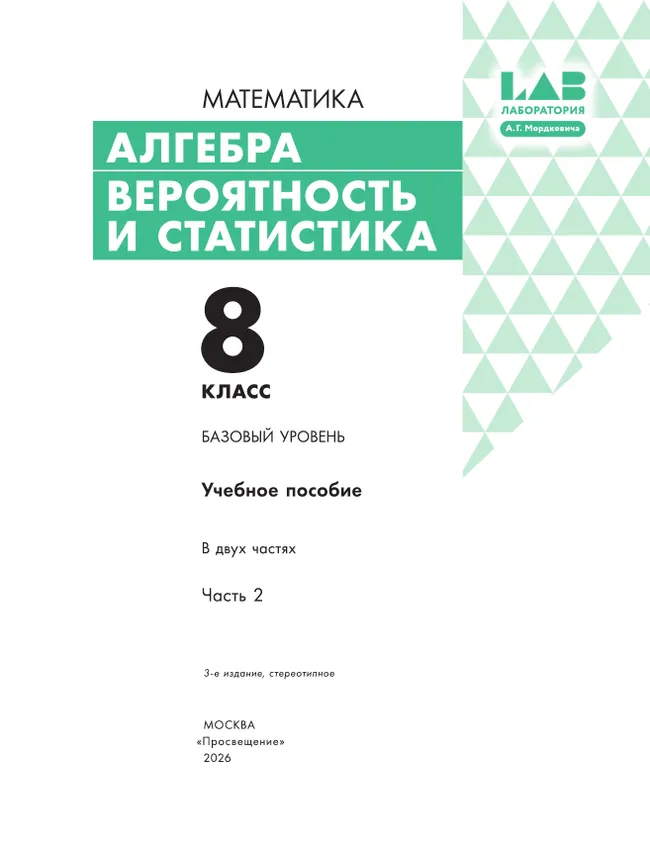 LAB
ЛАБОРАТОРИЯ
А. Г. Мордковича

МАТЕМАТИКА

АЛГЕБРА
ВЕРОЯТНОСТЬ И СТАТИСТИКА

8
КЛАСС

БАЗОВЫЙ УРОВЕНЬ

Учебное пособие

В двух частях

Часть 2

3-е издание, стереотипное

МОСКВА
«Просвещение»
2026